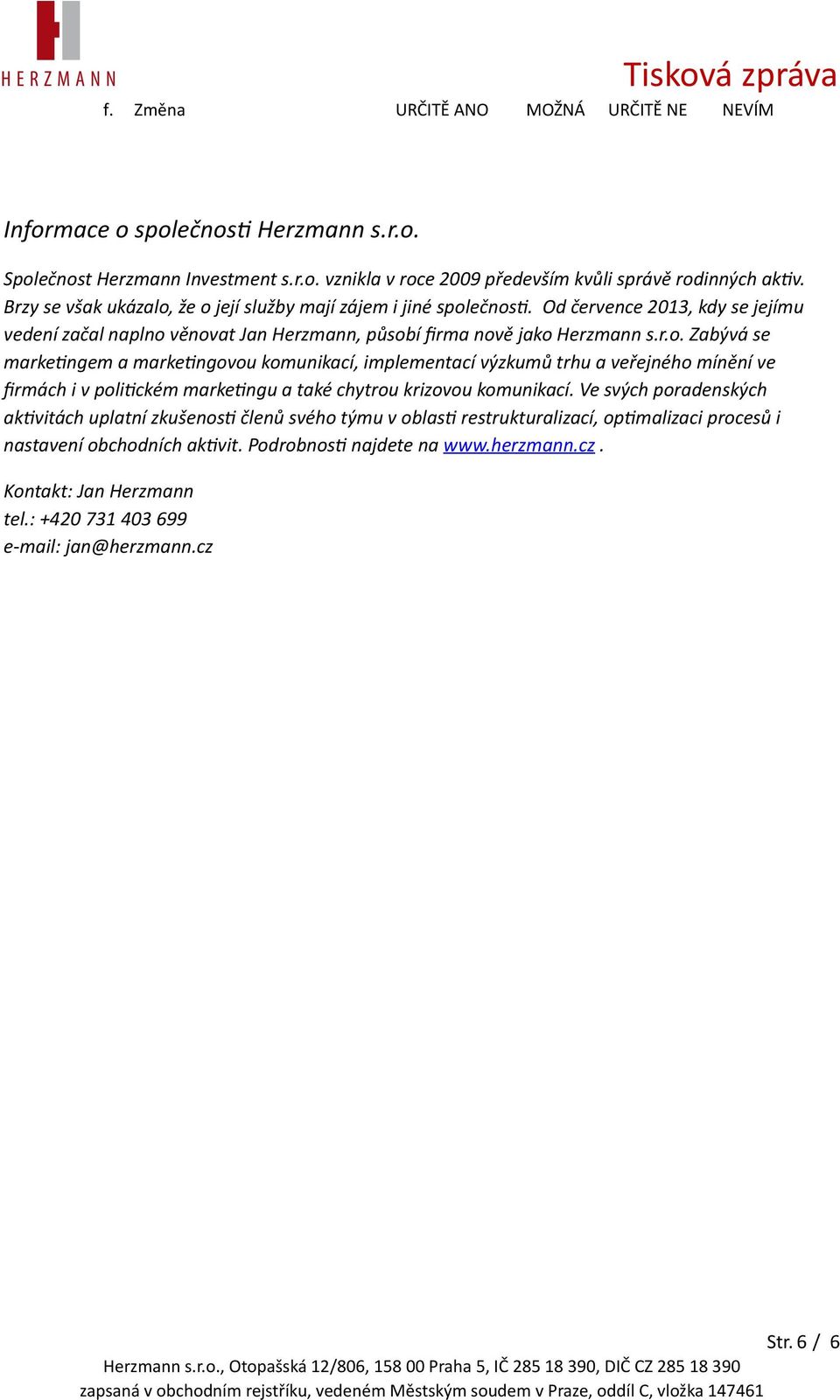 HERZMANN

Tisková zpráva

f. Změna URČITĚ ANO MOŽNÁ URČITĚ NE NEVÍM

Informace o společnosti Herzmann s.r.o.

Společnost Herzmann Investment s.r.o. vznikla v roce 2009 především kvůli správě rodinných aktiv. Brzy se však ukázalo, že o její služby mají zájem i jiné společnosti. Od července 2013, kdy se jejímu vedení začal naplno věnovat Jan Herzmann, působí firma nově jako Herzmann s.r.o. Zabývá se marketingem a marketingovou komunikací, implementací výzkumů trhu a veřejného mínění ve firmách i v politickém marketingu a také chytrou krizovou komunikací. Ve svých poradenských aktivitách uplatní zkušenosti členů svého týmu v oblasti restrukturalizací, optimalizaci procesů i nastavení obchodních aktivit. Podrobnosti najdete na www.herzmann.cz .

Kontakt: Jan Herzmann
tel.: +420 731 403 699
e-mail: jan@herzmann.cz

Str. 6 / 6

Herzmann s.r.o., Otopašská 12/806, 158 00 Praha 5, IČ 285 18 390, DIČ CZ 285 18 390
zapsaná v obchodním rejstříku, vedeném Městským soudem v Praze, oddíl C, vložka 147461